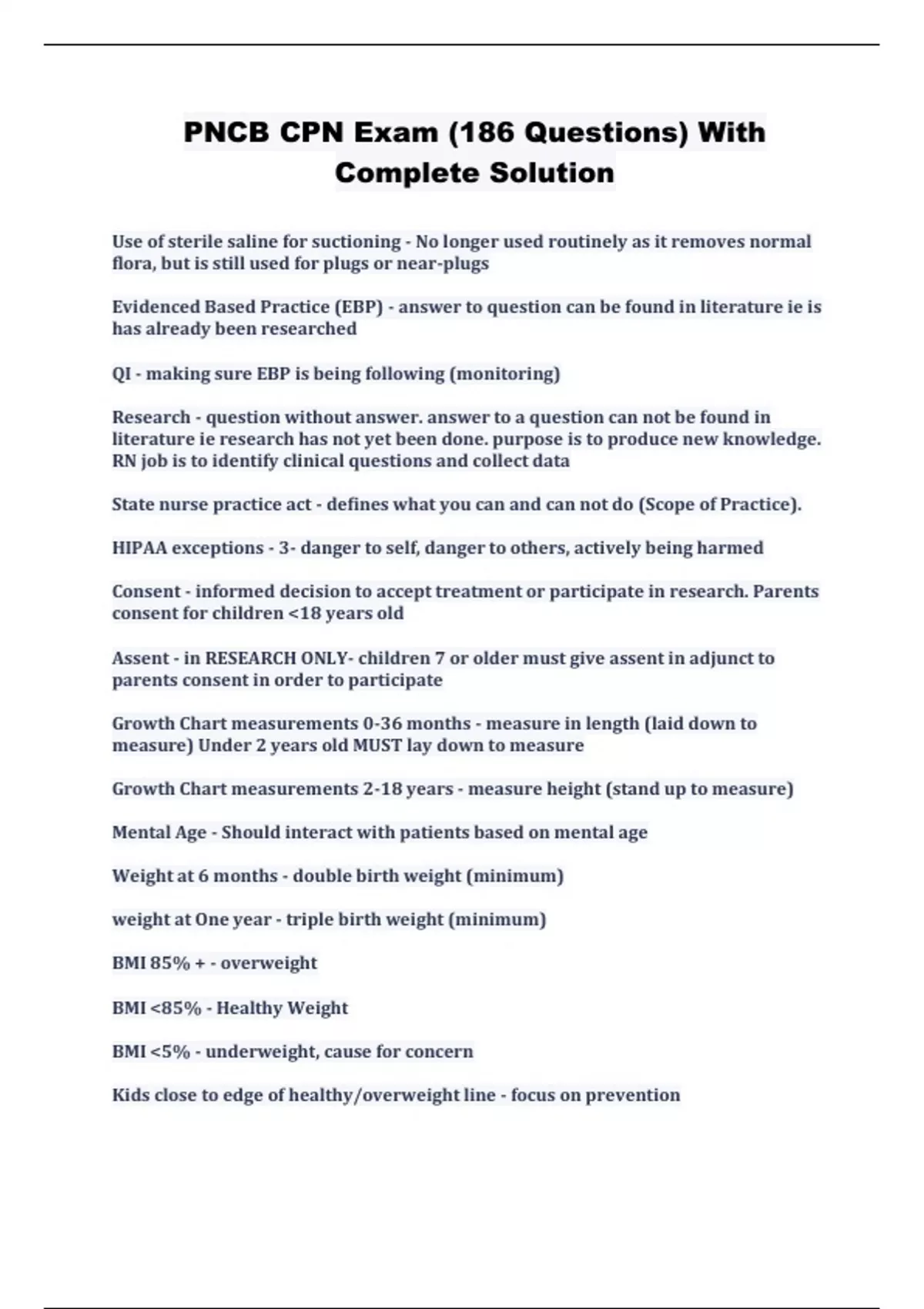 PNCB CPN Exam (186 Questions) With Complete Solution

Use of sterile saline for suctioning - No longer used routinely as it removes normal flora, but is still used for plugs or near-plugs

Evidenced Based Practice (EBP) - answer to question can be found in literature ie is has already been researched

QI - making sure EBP is being following (monitoring)

Research - question without answer. answer to a question can not be found in literature ie research has not yet been done. purpose is to produce new knowledge. RN job is to identify clinical questions and collect data

State nurse practice act - defines what you can and can not do (Scope of Practice).

HIPAA exceptions - 3- danger to self, danger to others, actively being harmed

Consent - informed decision to accept treatment or participate in research. Parents consent for children <18 years old

Assent - in RESEARCH ONLY- children 7 or older must give assent in adjunct to parents consent in order to participate

Growth Chart measurements 0-36 months - measure in length (laid down to measure) Under 2 years old MUST lay down to measure

Growth Chart measurements 2-18 years - measure height (stand up to measure)

Mental Age - Should interact with patients based on mental age

Weight at 6 months - double birth weight (minimum)

weight at One year - triple birth weight (minimum)

BMI 85% + - overweight

BMI <85% - Healthy Weight

BMI <5% - underweight, cause for concern

Kids close to edge of healthy/overweight line - focus on prevention